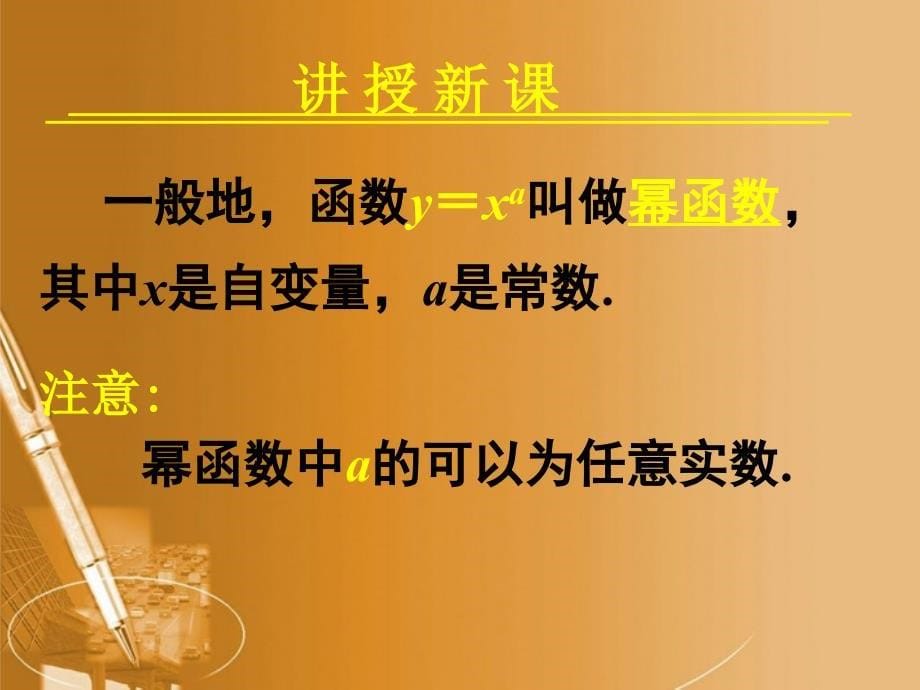 讲授新课

一般地，函数$y=x^a$叫做幂函数，其中$x$是自变量，$a$是常数.

注意:

幂函数中$a$的可以为任意实数.